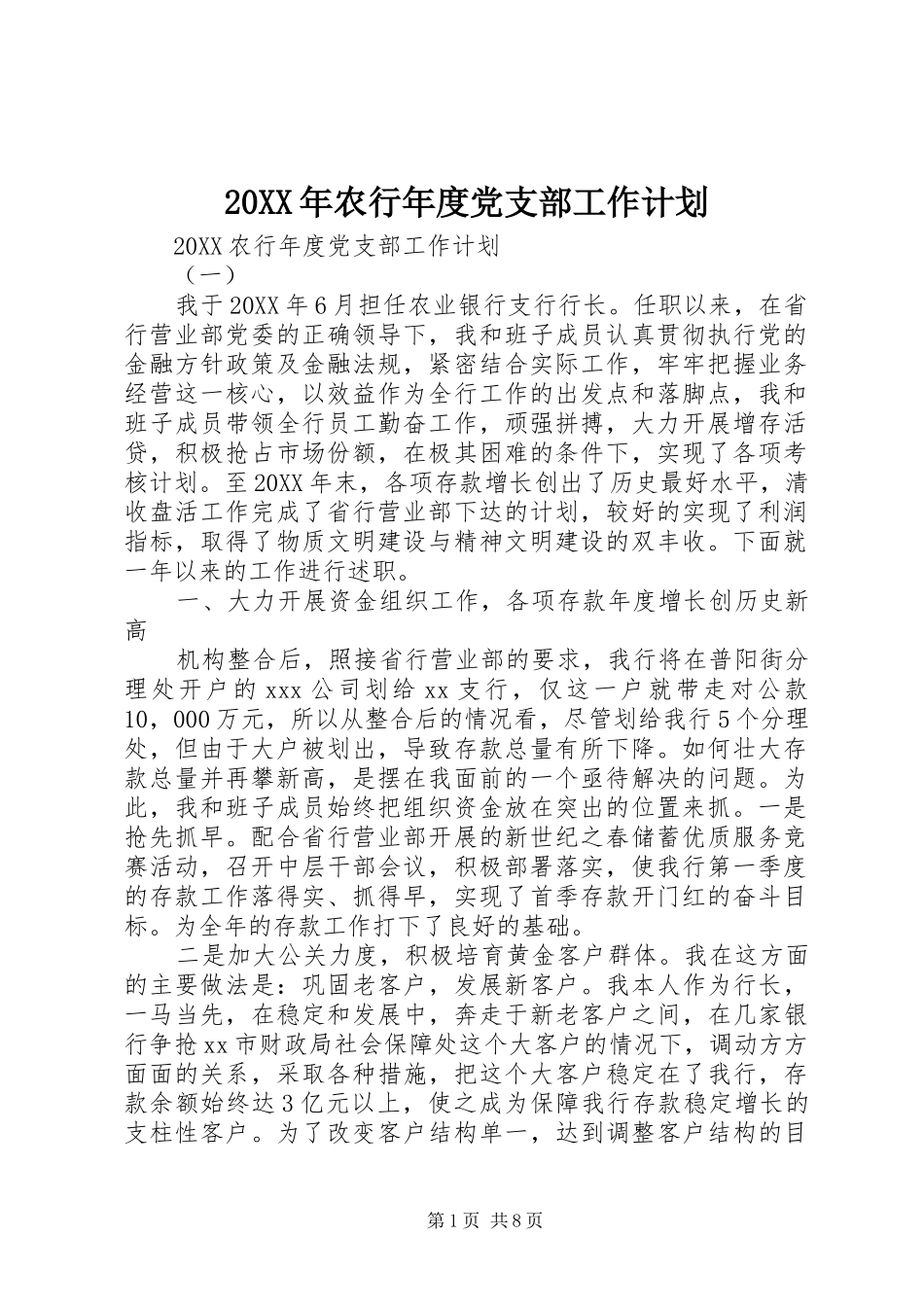 20XX年农行年度党支部工作计划

20XX农行年度党支部工作计划

（一）

我于20XX年6月担任农业银行支行行长。任职以来，在省行营业部党委的正确领导下，我和班子成员认真贯彻执行党的金融方针政策及金融法规，紧密结合实际工作，牢牢把握业务经营这一核心，以效益作为全行工作的出发点和落脚点，我和班子成员带领全行员工勤奋工作，顽强拼搏，大力开展增存活贷，积极抢占市场份额，在极其困难的条件下，实现了各项考核计划。至20XX年末，各项存款增长创出了历史最好水平，清收盘活工作完成了省行营业部下达的计划，较好的实现了利润指标，取得了物质文明建设与精神文明建设的双丰收。下面就一年以来的工作进行述职。

一、大力开展资金组织工作，各项存款年度增长创历史新高

机构整合后，照接省行营业部的要求，我行将在普阳街分理处开户的xxx公司划给xx支行，仅这一户就带走对公款10，000万元，所以从整合后的情况看，尽管划给我行5个分理处，但由于大户被划出，导致存款总量有所下降。如何壮大存款总量并再攀新高，是摆在我面前的一个亟待解决的问题。为此，我和班子成员始终把组织资金放在突出的位置来抓。一是抢先抓早。配合省行营业部开展的新世纪之春储蓄优质服务竞赛活动，召开中层干部会议，积极部署落实，使我行第一季度的存款工作落得实、抓得早，实现了首季存款开门红的奋斗目标。为全年的存款工作打下了良好的基础。

二是加大公关力度，积极培育黄金客户群体。我在这方面的主要做法是：巩固老客户，发展新客户。我本人作为行长，一马当先，在稳定和发展中，奔走于新老客户之间，在几家银行争抢xx市财政局社会保障处这个大客户的情况下，调动方方面面的关系，采取各种措施，把这个大客户稳定在了我行，存款余额始终达3亿元以上，使之成为保障我行存款稳定增长的支柱性客户。为了改变客户结构单一，达到调整客户结构的目

第1页 共8页